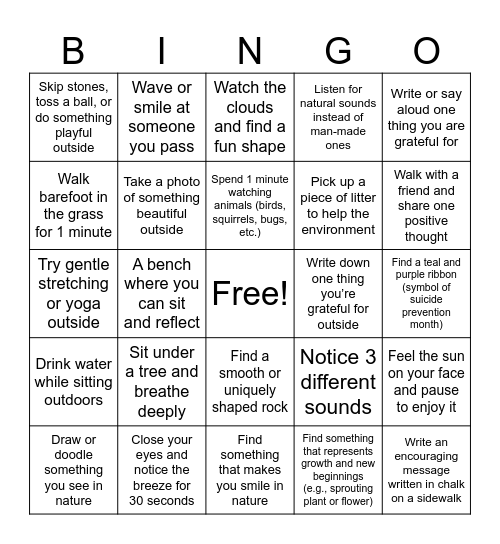 | B | I | N | G | O |
|---|---|---|---|---|
| Skip stones, toss a ball, or do something playful outside | Wave or smile at someone you pass | Watch the clouds and find a fun shape | Listen for natural sounds instead of man-made ones | Write or say aloud one thing you are grateful for |
| Walk barefoot in the grass for 1 minute | Take a photo of something beautiful outside | Spend 1 minute watching animals (birds, squirrels, bugs, etc.) | Pick up a piece of litter to help the environment | Walk with a friend and share one positive thought |
| Try gentle stretching or yoga outside | A bench where you can sit and reflect | Free! | Write down one thing you're grateful for outside | Find a teal and purple ribbon (symbol of suicide prevention month) |
| Drink water while sitting outdoors | Sit under a tree and breathe deeply | Find a smooth or uniquely shaped rock | Notice 3 different sounds | Feel the sun on your face and pause to enjoy it |
| Draw or doodle something you see in nature | Close your eyes and notice the breeze for 30 seconds | Find something that makes you smile in nature | Find something that represents growth and new beginnings (e.g., sprouting plant or flower) | Write an encouraging message written in chalk on a sidewalk |